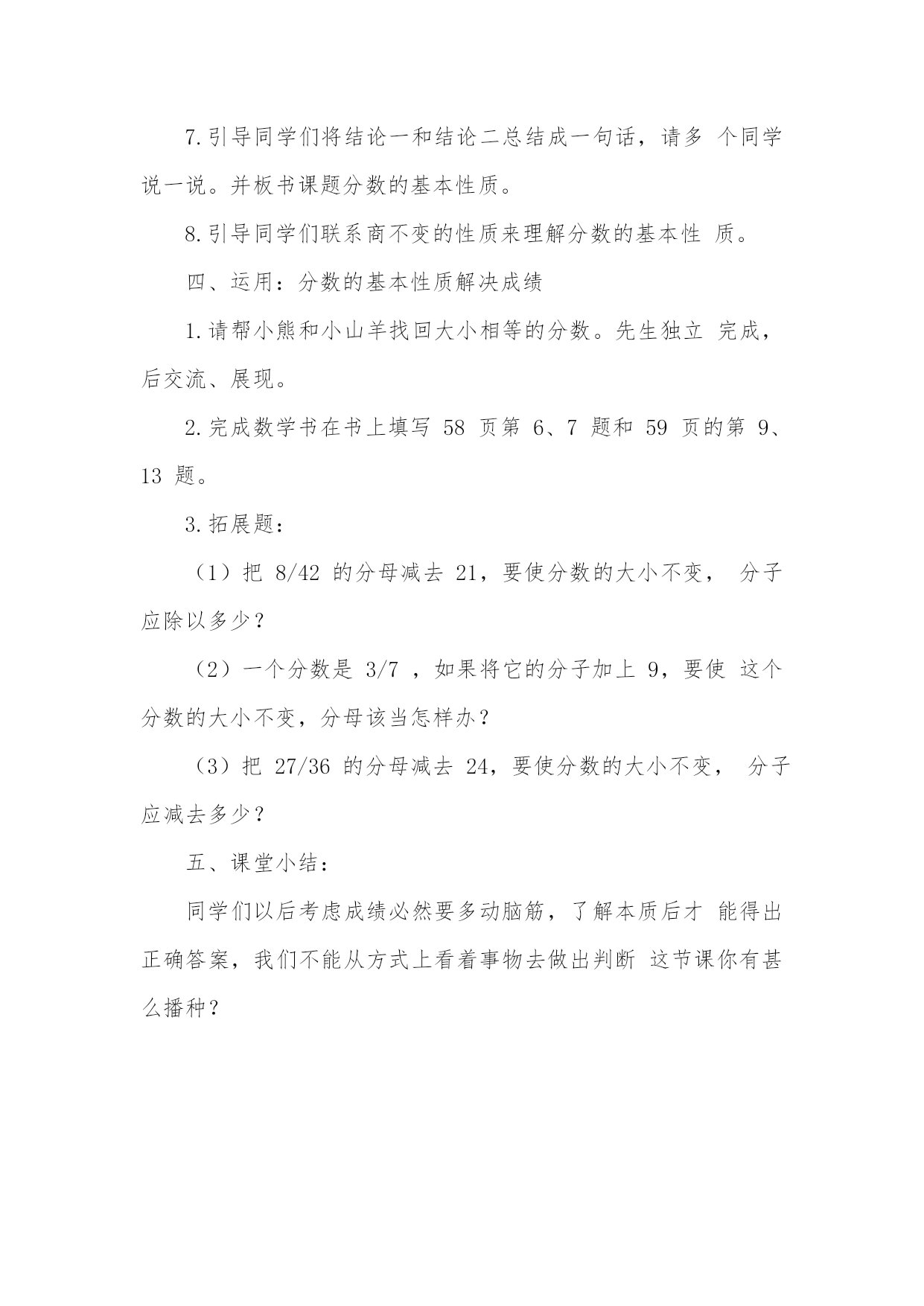 7.引导同学们将结论一和结论二总结成一句话，请多 个同学说一说。并板书课题分数的基本性质。

8.引导同学们联系商不变的性质来理解分数的基本性 质。

四、运用：分数的基本性质解决成绩

1.请帮小熊和小山羊找回大小相等的分数。先生独立 完成，后交流、展现。

2.完成数学书在书上填写 58 页第 6、7 题和 59 页的第 9、13 题。

3.拓展题：

（1）把 8/42 的分母减去 21，要使分数的大小不变， 分子应除以多少？

（2）一个分数是 3/7 ，如果将它的分子加上 9，要使 这个分数的大小不变，分母该当怎样办？

（3）把 27/36 的分母减去 24，要使分数的大小不变， 分子应减去多少？

五、课堂小结：

同学们以后考虑成绩必然要多动脑筋，了解本质后才 能得出正确答案，我们不能从方式上看着事物去做出判断 这节课你有甚么播种？